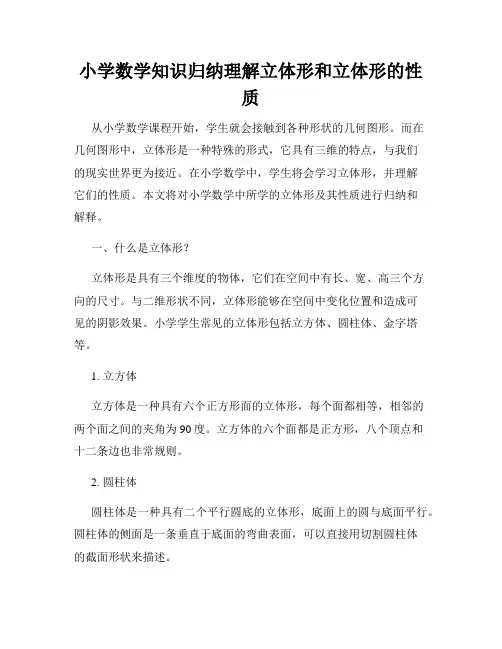 小学数学知识归纳理解立体形和立体形的性质

从小学数学课程开始，学生就会接触到各种形状的几何图形。而在几何图形中，立体形是一种特殊的形式，它具有三维的特点，与我们的现实世界更为接近。在小学数学中，学生将会学习立体形，并理解它们的性质。本文将对小学数学中所学的立体形及其性质进行归纳和解释。

一、什么是立体形？

立体形是具有三个维度的物体，它们在空间中有长、宽、高三个方向的尺寸。与二维形状不同，立体形能够在空间中变化位置和造成可见的阴影效果。小学学生常见的立体形包括立方体、圆柱体、金字塔等。

1. 立方体

立方体是一种具有六个正方形面的立体形，每个面都相等，相邻的两个面之间的夹角为90度。立方体的六个面都是正方形，八个顶点和十二条边也非常规则。

2. 圆柱体

圆柱体是一种具有二个平行圆底的立体形，底面上的圆与底面平行。圆柱体的侧面是一条垂直于底面的弯曲表面，可以直接用切割圆柱体的截面形状来描述。